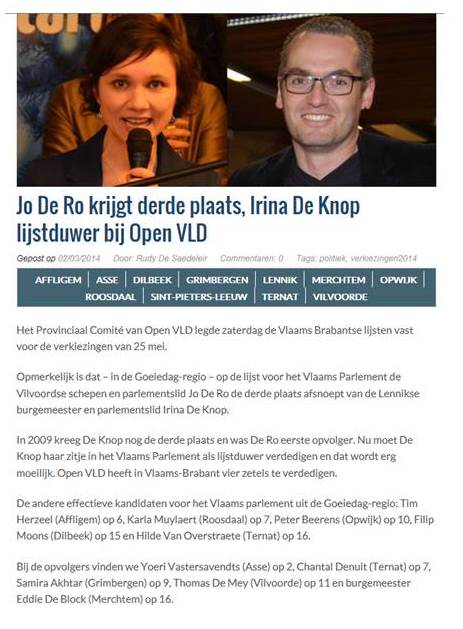 Jo De Ro krijgt derde plaats, Irina De Knop lijstduwer bij Open VLD

Gepost op 02/03/2014 Door: Rudy De Saedeleir Commentaren: 0 Tags: politiek, verkiezingen2014

AFFLIGEM | ASSE | DILBEEK | GRIMBERGEN | LENNIK | MERCHTEM | OPWIJK | ROOSDAAL | SINT-PIETERS-LEEUW | TERNAT | VILVOORDE

Het Provinciaal Comité van Open VLD legde zaterdag de Vlaams Brabantse lijsten vast voor de verkiezingen van 25 mei.

Opmerkelijk is dat – in de Goeiedag-regio – op de lijst voor het Vlaams Parlement de Vilvoordse schepen en parlementslid Jo De Ro de derde plaats afsnoept van de Lennikse burgemeester en parlementslid Irina De Knop.

In 2009 kreeg De Knop nog de derde plaats en was De Ro eerste opvolger. Nu moet De Knop haar zitje in het Vlaams Parlement als lijstduwer verdedigen en dat wordt erg moeilijk. Open VLD heeft in Vlaams-Brabant vier zetels te verdedigen.

De andere effectieve kandidaten voor het Vlaams parlement uit de Goeiedag-regio: Tim Herzeel (Affligem) op 6, Karla Muylaert (Roosdaal) op 7, Peter Beerens (Opwijk) op 10, Filip Moons (Dilbeek) op 15 en Hilde Van Overstraete (Ternat) op 16.

Bij de opvolgers vinden we Yoeri Vastersavendts (Asse) op 2, Chantal Denuit (Ternat) op 7, Samira Akhtar (Grimbergen) op 9, Thomas De Mey (Vilvoorde) op 11 en burgemeester Eddie De Block (Merchtem) op 16.